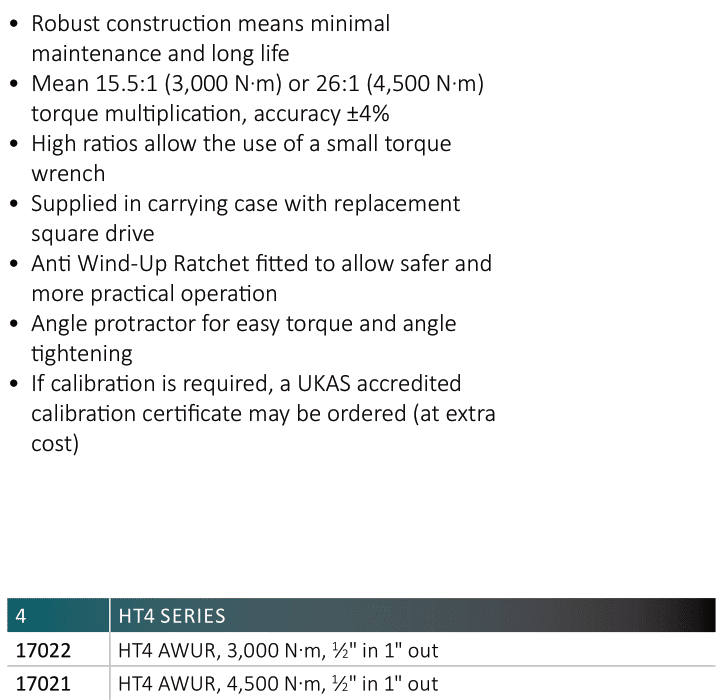 • Robust construction means minimal maintenance and long life
• Mean 15.5:1 (3,000 N·m) or 26:1 (4,500 N·m) torque multiplication, accuracy ±4%
• High ratios allow the use of a small torque wrench
• Supplied in carrying case with replacement square drive
• Anti Wind-Up Ratchet fitted to allow safer and more practical operation
• Angle protractor for easy torque and angle tightening
• If calibration is required, a UKAS accredited calibration certificate may be ordered (at extra cost)

| 4 | HT4 SERIES |
|---|---|
| 17022 | HT4 AWUR, 3,000 N·m, ½" in 1" out |
| 17021 | HT4 AWUR, 4,500 N·m, ½" in 1" out |